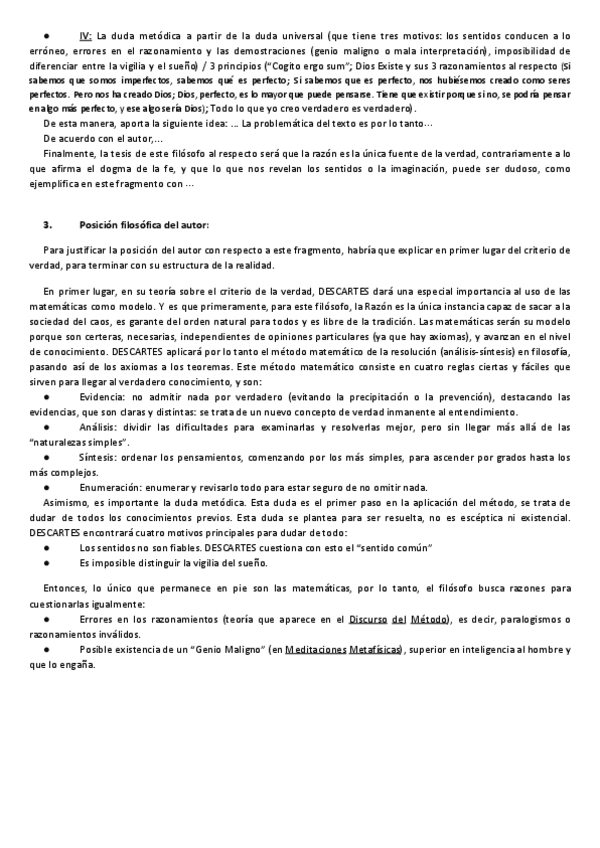 ● IV: La duda metódica a partir de la duda universal (que tiene tres motivos: los sentidos conducen a lo erróneo, errores en el razonamiento y las demostraciones (genio maligno o mala interpretación), imposibilidad de diferenciar entre la vigilia y el sueño) / 3 principios ("Cogito ergo sum"; Dios Existe y sus 3 razonamientos al respecto (Si sabemos que somos imperfectos, sabemos qué es perfecto; Si sabemos que es perfecto, nos hubiésemos creado como seres perfectos. Pero nos ha creado Dios; Dios, perfecto, es lo mayor que puede pensarse. Tiene que existir porque si no, se podría pensar en algo más perfecto, y ese algo sería Dios); Todo lo que yo creo verdadero es verdadero).

De esta manera, aporta la siguiente idea: ... La problemática del texto es por lo tanto...

De acuerdo con el autor,...

Finalmente, la tesis de este filósofo al respecto será que la razón es la única fuente de la verdad, contrariamente a lo que afirma el dogma de la fe, y que lo que nos revelan los sentidos o la imaginación, puede ser dudoso, como ejemplifica en este fragmento con ...

3. Posición filosófica del autor:

Para justificar la posición del autor con respecto a este fragmento, habría que explicar en primer lugar del criterio de verdad, para terminar con su estructura de la realidad.

En primer lugar, en su teoría sobre el criterio de la verdad, DESCARTES dará una especial importancia al uso de las matemáticas como modelo. Y es que primeramente, para este filósofo, la Razón es la única instancia capaz de sacar a la sociedad del caos, es garante del orden natural para todos y es libre de la tradición. Las matemáticas serán su modelo porque son certeras, necesarias, independientes de opiniones particulares (ya que hay axiomas), y avanzan en el nivel de conocimiento. DESCARTES aplicará por lo tanto el método matemático de la resolución (análisis-síntesis) en filosofía, pasando así de los axiomas a los teoremas. Este método matemático consiste en cuatro reglas ciertas y fáciles que sirven para llegar al verdadero conocimiento, y son:

● Evidencia: no admitir nada por verdadero (evitando la precipitación o la prevención), destacando las evidencias, que son claras y distintas: se trata de un nuevo concepto de verdad inmanente al entendimiento.

● Análisis: dividir las dificultades para examinarlas y resolverlas mejor, pero sin llegar más allá de las "naturalezas simples".

● Síntesis: ordenar los pensamientos, comenzando por los más simples, para ascender por grados hasta los más complejos.

● Enumeración: enumerar y revisarlo todo para estar seguro de no omitir nada.

Asimismo, es importante la duda metódica. Esta duda es el primer paso en la aplicación del método, se trata de dudar de todos los conocimientos previos. Esta duda se plantea para ser resuelta, no es escéptica ni existencial. DESCARTES encontrará cuatro motivos principales para dudar de todo:

● Los sentidos no son fiables. DESCARTES cuestiona con esto el "sentido común"

● Es imposible distinguir la vigilia del sueño.

Entonces, lo único que permanece en pie son las matemáticas, por lo tanto, el filósofo busca razones para cuestionarlas igualmente:

● Errores en los razonamientos (teoría que aparece en el Discurso del Método), es decir, paralogismos o razonamientos inválidos.

● Posible existencia de un "Genio Maligno" (en Meditaciones Metafísicas), superior en inteligencia al hombre y que lo engaña.